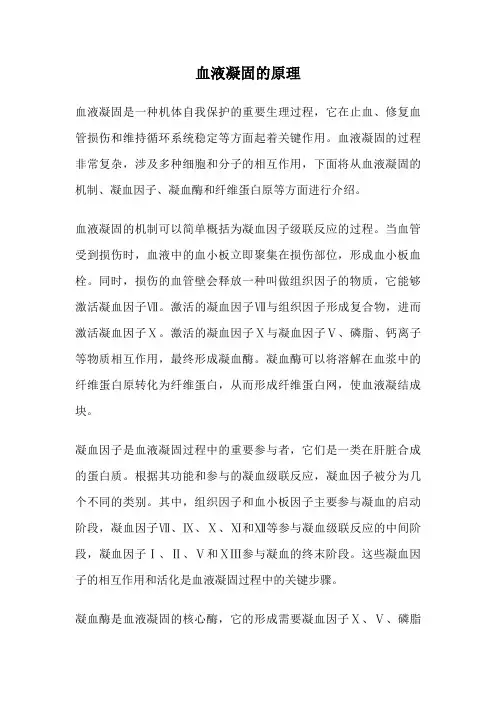 血液凝固的原理

血液凝固是一种机体自我保护的重要生理过程，它在止血、修复血管损伤和维持循环系统稳定等方面起着关键作用。血液凝固的过程非常复杂，涉及多种细胞和分子的相互作用，下面将从血液凝固的机制、凝血因子、凝血酶和纤维蛋白原等方面进行介绍。

血液凝固的机制可以简单概括为凝血因子级联反应的过程。当血管受到损伤时，血液中的血小板立即聚集在损伤部位，形成血小板血栓。同时，损伤的血管壁会释放一种叫做组织因子的物质，它能够激活凝血因子Ⅶ。激活的凝血因子Ⅶ与组织因子形成复合物，进而激活凝血因子Ⅹ。激活的凝血因子Ⅹ与凝血因子Ⅴ、磷脂、钙离子等物质相互作用，最终形成凝血酶。凝血酶可以将溶解在血浆中的纤维蛋白原转化为纤维蛋白，从而形成纤维蛋白网，使血液凝结成块。

凝血因子是血液凝固过程中的重要参与者，它们是一类在肝脏合成的蛋白质。根据其功能和参与的凝血级联反应，凝血因子被分为几个不同的类别。其中，组织因子和血小板因子主要参与凝血的启动阶段，凝血因子Ⅶ、Ⅸ、Ⅹ、Ⅺ和Ⅻ等参与凝血级联反应的中间阶段，凝血因子Ⅰ、Ⅱ、Ⅴ和ⅩⅢ参与凝血的终末阶段。这些凝血因子的相互作用和活化是血液凝固过程中的关键步骤。

凝血酶是血液凝固的核心酶，它的形成需要凝血因子Ⅹ、Ⅴ、磷脂